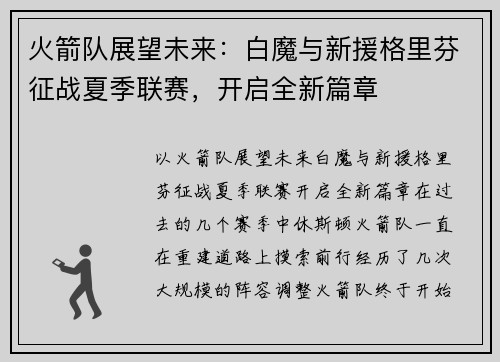 火箭队展望未来：白魔与新援格里芬征战夏季联赛，开启全新篇章

以火箭队展望未来白魔与新援格里芬征战夏季联赛开启全新篇章在过去的几个赛季中休斯顿火箭队一直在重建道路上摸索前行经历了几次大规模的阵容调整火箭队终于开始